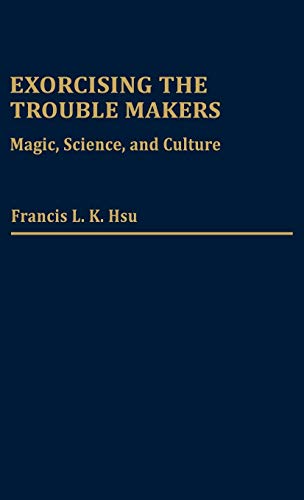 EXORCISING THE TROUBLE MAKERS

Magic, Science, and Culture

Francis L. K. Hsu